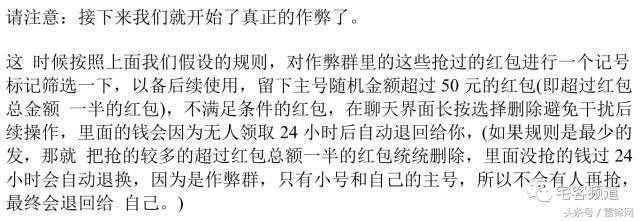 请注意：接下来我们就开始了真正的作弊了。

这 时候按照上面我们假设的规则，对作弊群里的这些抢过的红包进行一个记号标记筛选一下，以备后续使用，留下主号随机金额超过 50 元的红包(即超过红包总金额 一半的红包)，不满足条件的红包，在聊天界面长按选择删除避免干扰后续操作，里面的钱会因为无人领取 24 小时后自动退回给你，(如果规则是最少的发，那就 把抢的较多的超过红包总额一半的红包统统删除，里面没抢的钱过 24 小时会自动退换，因为是作弊群，只有小号和自己的主号，所以不会有人再抢，最终会退回给 自己。)

宅客频道

头条号 / 雷锋网